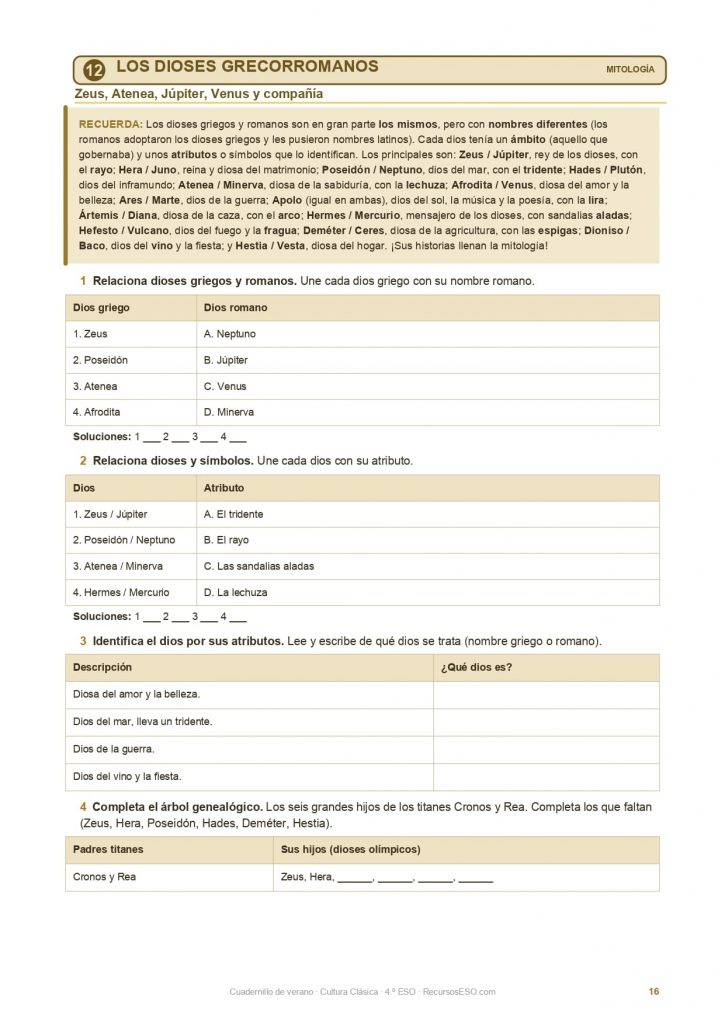 12 LOS DIOSES GRECORROMANOS

MITOLOGÍA

Zeus, Atenea, Júpiter, Venus y compañía

RECUERDA: Los dioses griegos y romanos son en gran parte los mismos, pero con nombres diferentes (los romanos adoptaron los dioses griegos y les pusieron nombres latinos). Cada dios tenía un ámbito (aquello que gobernaba) y unos atributos o símbolos que lo identifican. Los principales son: Zeus / Júpiter, rey de los dioses, con el rayo; Hera / Juno, reina y diosa del matrimonio; Poseidón / Neptuno, dios del mar, con el tridente; Hades / Plutón, dios del inframundo; Atenea / Minerva, diosa de la sabiduría, con la lechuza; Afrodita / Venus, diosa del amor y la belleza; Ares / Marte, dios de la guerra; Apolo (igual en ambas), dios del sol, la música y la poesía, con la lira; Ártemis / Diana, diosa de la caza, con el arco; Hermes / Mercurio, mensajero de los dioses, con sandalias aladas; Hefesto / Vulcano, dios del fuego y la fragua; Deméter / Ceres, diosa de la agricultura, con las espigas; Dioniso / Baco, dios del vino y la fiesta; y Hestia / Vesta, diosa del hogar. ¡Sus historias llenan la mitología!

1 Relaciona dioses griegos y romanos. Une cada dios griego con su nombre romano.

| Dios griego | Dios romano |
|---|---|
| 1. Zeus | A. Neptuno |
| 2. Poseidón | B. Júpiter |
| 3. Atenea | C. Venus |
| 4. Afrodita | D. Minerva |

Soluciones: 1 ___ 2 ___ 3 ___ 4 ___

2 Relaciona dioses y símbolos. Une cada dios con su atributo.

| Dios | Atributo |
|---|---|
| 1. Zeus / Júpiter | A. El tridente |
| 2. Poseidón / Neptuno | B. El rayo |
| 3. Atenea / Minerva | C. Las sandalias aladas |
| 4. Hermes / Mercurio | D. La lechuza |

Soluciones: 1 ___ 2 ___ 3 ___ 4 ___

3 Identifica el dios por sus atributos. Lee y escribe de qué dios se trata (nombre griego o romano).

| Descripción | ¿Qué dios es? |
|---|---|
| Diosa del amor y la belleza. | |
| Dios del mar, lleva un tridente. | |
| Dios de la guerra. | |
| Dios del vino y la fiesta. | |

4 Completa el árbol genealógico. Los seis grandes hijos de los titanes Cronos y Rea. Completa los que faltan (Zeus, Hera, Poseidón, Hades, Deméter, Hestia).

| Padres titanes | Sus hijos (dioses olímpicos) |
|---|---|
| Cronos y Rea | Zeus, Hera, ______, ______, ______, ______ |

Cuadernillo de verano · Cultura Clásica · 4.º ESO · RecursosESO.com

16